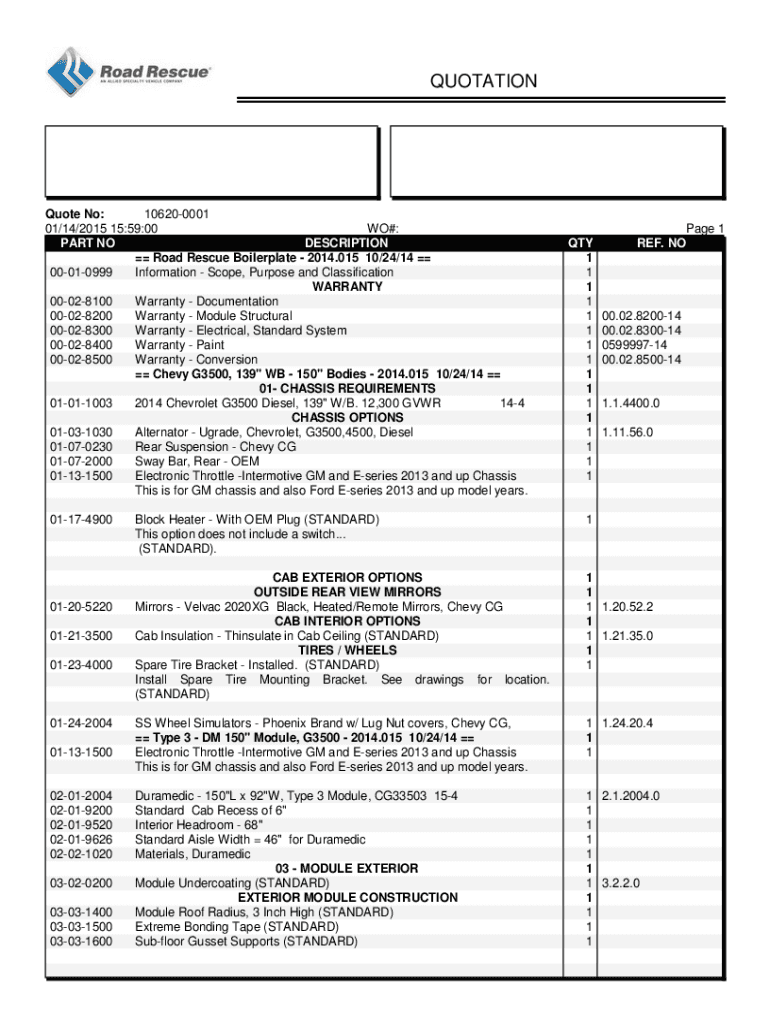 Road Rescue
AN ALLIED SPECIALTY VEHICLE COMPANY

QUOTATION

Quote No: 10620-0001
01/14/2015 15:59:00 WO#: Page 1

| PART NO | DESCRIPTION | QTY | REF. NO |
|---|---|---|---|
| | == Road Rescue Boilerplate - 2014.015 10/24/14 == | 1 | |
| 00-01-0999 | Information - Scope, Purpose and Classification | 1 | |
| | WARRANTY | 1 | |
| 00-02-8100 | Warranty - Documentation | 1 | |
| 00-02-8200 | Warranty - Module Structural | 1 | 00.02.8200-14 |
| 00-02-8300 | Warranty - Electrical, Standard System | 1 | 00.02.8300-14 |
| 00-02-8400 | Warranty - Paint | 1 | 0599997-14 |
| 00-02-8500 | Warranty - Conversion | 1 | 00.02.8500-14 |
| | == Chevy G3500, 139" WB - 150" Bodies - 2014.015 10/24/14 == | 1 | |
| | 01- CHASSIS REQUIREMENTS | 1 | |
| 01-01-1003 | 2014 Chevrolet G3500 Diesel, 139" W/B. 12,300 GVWR 14-4 | 1 | 1.1.4400.0 |
| | CHASSIS OPTIONS | 1 | |
| 01-03-1030 | Alternator - Ugrade, Chevrolet, G3500,4500, Diesel | 1 | 1.11.56.0 |
| 01-07-0230 | Rear Suspension - Chevy CG | 1 | |
| 01-07-2000 | Sway Bar, Rear - OEM | 1 | |
| 01-13-1500 | Electronic Throttle -Intermotive GM and E-series 2013 and up Chassis This is for GM chassis and also Ford E-series 2013 and up model years. | 1 | |
| 01-17-4900 | Block Heater - With OEM Plug (STANDARD) This option does not include a switch... (STANDARD). | 1 | |
| | CAB EXTERIOR OPTIONS | 1 | |
| | OUTSIDE REAR VIEW MIRRORS | 1 | |
| 01-20-5220 | Mirrors - Velvac 2020XG Black, Heated/Remote Mirrors, Chevy CG | 1 | 1.20.52.2 |
| | CAB INTERIOR OPTIONS | 1 | |
| 01-21-3500 | Cab Insulation - Thinsulate in Cab Ceiling (STANDARD) | 1 | 1.21.35.0 |
| | TIRES / WHEELS | 1 | |
| 01-23-4000 | Spare Tire Bracket - Installed. (STANDARD) Install Spare Tire Mounting Bracket. See drawings for location. (STANDARD) | 1 | |
| 01-24-2004 | SS Wheel Simulators - Phoenix Brand w/ Lug Nut covers, Chevy CG, | 1 | 1.24.20.4 |
| | == Type 3 - DM 150" Module, G3500 - 2014.015 10/24/14 == | 1 | |
| 01-13-1500 | Electronic Throttle -Intermotive GM and E-series 2013 and up Chassis This is for GM chassis and also Ford E-series 2013 and up model years. | 1 | |
| 02-01-2004 | Duramedic - 150"L x 92"W, Type 3 Module, CG33503 15-4 | 1 | 2.1.2004.0 |
| 02-01-9200 | Standard Cab Recess of 6" | 1 | |
| 02-01-9520 | Interior Headroom - 68" | 1 | |
| 02-01-9626 | Standard Aisle Width = 46" for Duramedic | 1 | |
| 02-02-1020 | Materials, Duramedic | 1 | |
| | 03 - MODULE EXTERIOR | 1 | |
| 03-02-0200 | Module Undercoating (STANDARD) | 1 | 3.2.2.0 |
| | EXTERIOR MODULE CONSTRUCTION | 1 | |
| 03-03-1400 | Module Roof Radius, 3 Inch High (STANDARD) | 1 | |
| 03-03-1500 | Extreme Bonding Tape (STANDARD) | 1 | |
| 03-03-1600 | Sub-floor Gusset Supports (STANDARD) | 1 | |